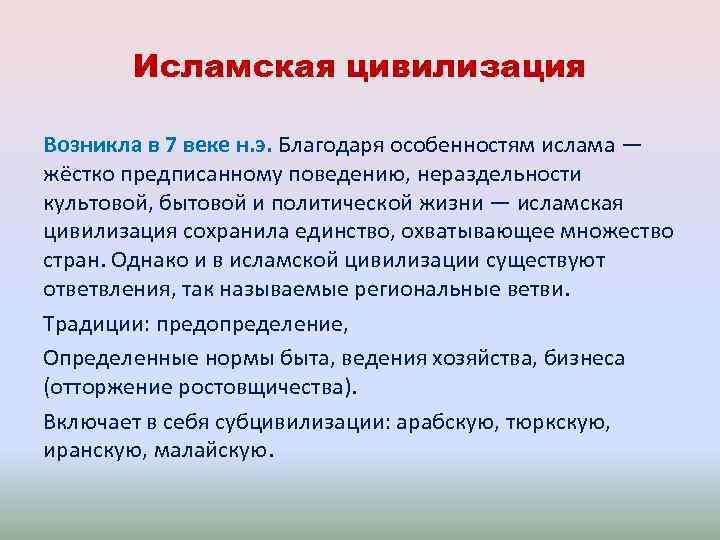 Исламская цивилизация

Возникла в 7 веке н.э. Благодаря особенностям ислама — жёстко предписанному поведению, нераздельности культовой, бытовой и политической жизни — исламская цивилизация сохранила единство, охватывающее множество стран. Однако и в исламской цивилизации существуют ответвления, так называемые региональные ветви.

Традиции: предопределение,

Определенные нормы быта, ведения хозяйства, бизнеса (отторжение ростовщичества).

Включает в себя субцивилизации: арабскую, тюркскую, иранскую, малайскую.